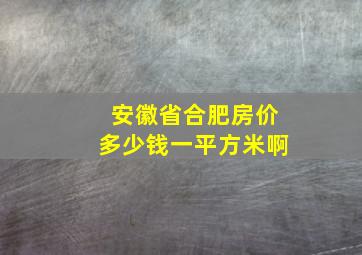 安徽省合肥房价
多少钱一平方米啊